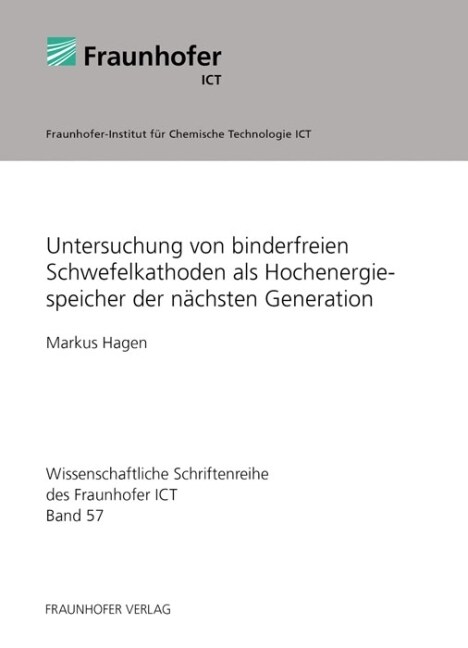 Fraunhofer
ICT

Fraunhofer-Institut für Chemische Technologie ICT

Untersuchung von binderfreien Schwefelkathoden als Hochenergiespeicher der nächsten Generation

Markus Hagen

Wissenschaftliche Schriftenreihe des Fraunhofer ICT
Band 57

FRAUNHOFER VERLAG